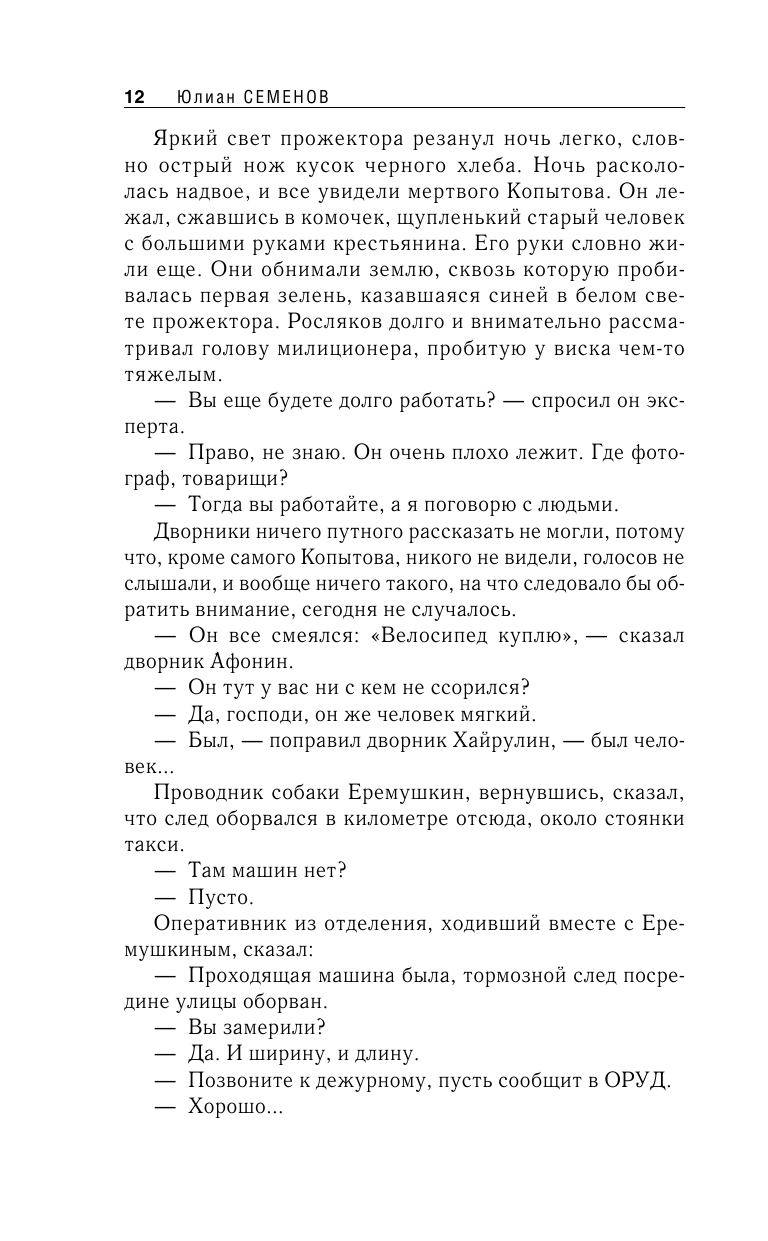 12 Юлиан СЕМЕНОВ

Яркий свет прожектора резанул ночь легко, словно острый нож кусок черного хлеба. Ночь раскололась надвое, и все увидели мертвого Копытова. Он лежал, сжавшись в комочек, щупленький старый человек с большими руками крестьянина. Его руки словно жили еще. Они обнимали землю, сквозь которую пробивалась первая зелень, казавшаяся синей в белом свете прожектора. Росляков долго и внимательно рассматривал голову милиционера, пробитую у виска чем-то тяжелым.

— Вы еще будете долго работать? — спросил он эксперта.

— Право, не знаю. Он очень плохо лежит. Где фотограф, товарищи?

— Тогда вы работайте, а я поговорю с людьми.

Дворники ничего путного рассказать не могли, потому что, кроме самого Копытова, никого не видели, голосов не слышали, и вообще ничего такого, на что следовало бы обратить внимание, сегодня не случалось.

— Он все смеялся: «Велосипед куплю», — сказал дворник Афонин.

— Он тут у вас ни с кем не ссорился?

— Да, господи, он же человек мягкий.

— Был, — поправил дворник Хайрулин, — был человек...

Проводник собаки Еремушкин, вернувшись, сказал, что след оборвался в километре отсюда, около стоянки такси.

— Там машин нет?

— Пусто.

Оперативник из отделения, ходивший вместе с Еремушкиным, сказал:

— Проходящая машина была, тормозной след посредине улицы оборван.

— Вы замерили?

— Да. И ширину, и длину.

— Позвоните к дежурному, пусть сообщит в ОРУД.

— Хорошо...